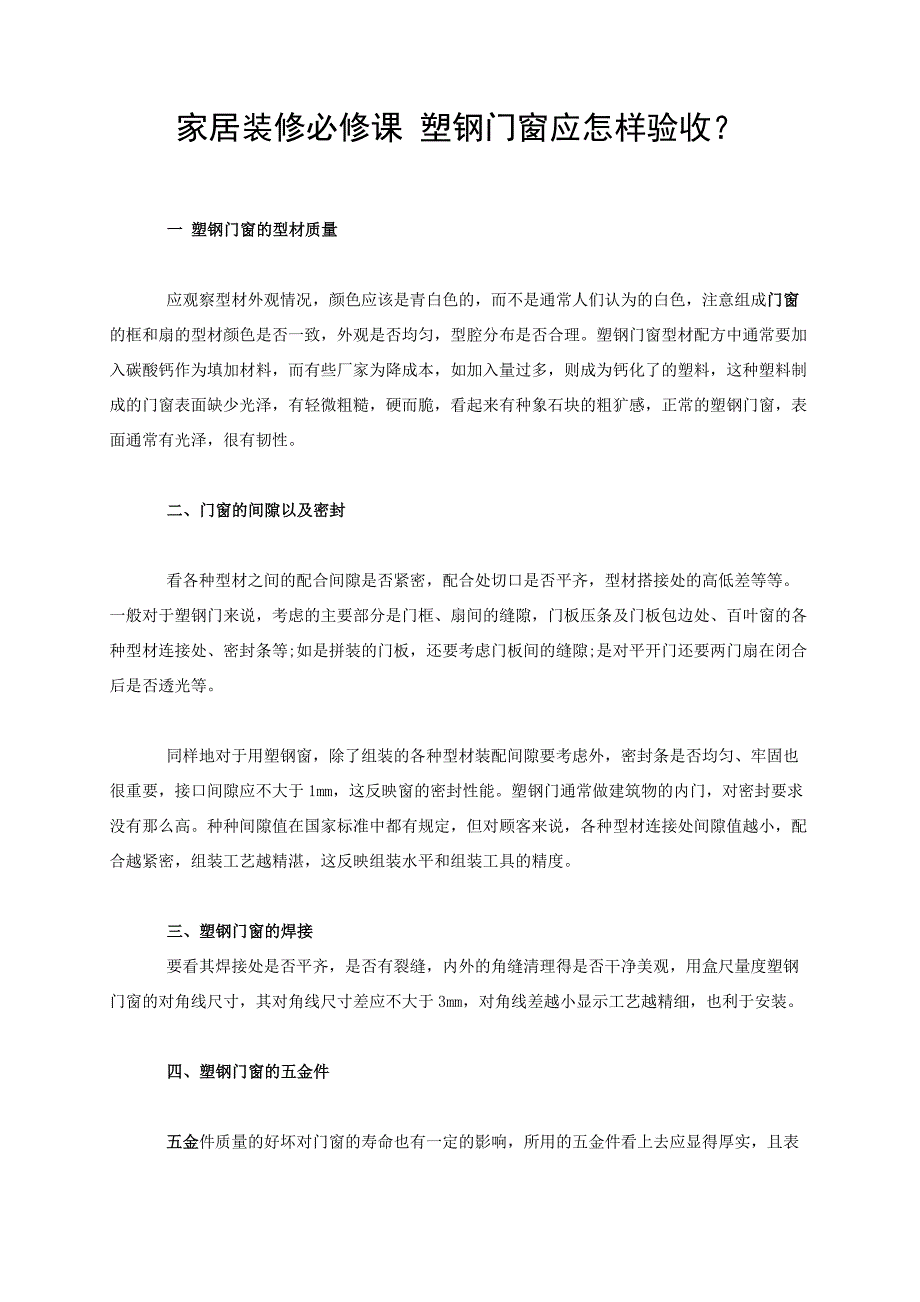 家居装修必修课 塑钢门窗应怎样验收？

一 塑钢门窗的型材质量

应观察型材外观情况，颜色应该是青白色的，而不是通常人们认为的白色，注意组成门窗的框和扇的型材颜色是否一致，外观是否均匀，型腔分布是否合理。塑钢门窗型材配方中通常要加入碳酸钙作为填加材料，而有些厂家为降成本，如加入量过多，则成为钙化了的塑料，这种塑料制成的门窗表面缺少光泽，有轻微粗糙，硬而脆，看起来有种象石块的粗犷感，正常的塑钢门窗，表面通常有光泽，很有韧性。

二、门窗的间隙以及密封

看各种型材之间的配合间隙是否紧密，配合处切口是否平齐，型材搭接处的高低差等等。一般对于塑钢门来说，考虑的主要部分是门框、扇间的缝隙，门板压条及门板包边处、百叶窗的各种型材连接处、密封条等;如是拼装的门板，还要考虑门板间的缝隙;是对平开门还要两门扇在闭合后是否透光等。

同样地对于用塑钢窗，除了组装的各种型材装配间隙要考虑外，密封条是否均匀、牢固也很重要，接口间隙应不大于 1mm，这反映窗的密封性能。塑钢门通常做建筑物的内门，对密封要求没有那么高。种种间隙值在国家标准中都有规定，但对顾客来说，各种型材连接处间隙值越小，配合越紧密，组装工艺越精湛，这反映组装水平和组装工具的精度。

三、塑钢门窗的焊接

要看其焊接处是否平齐，是否有裂缝，内外的角缝清理得是否干净美观，用盒尺量度塑钢门窗的对角线尺寸，其对角线尺寸差应不大于 3mm，对角线差越小显示工艺越精细，也利于安装。

四、塑钢门窗的五金件

五金件质量的好坏对门窗的寿命也有一定的影响，所用的五金件看上去应显得厚实，且表